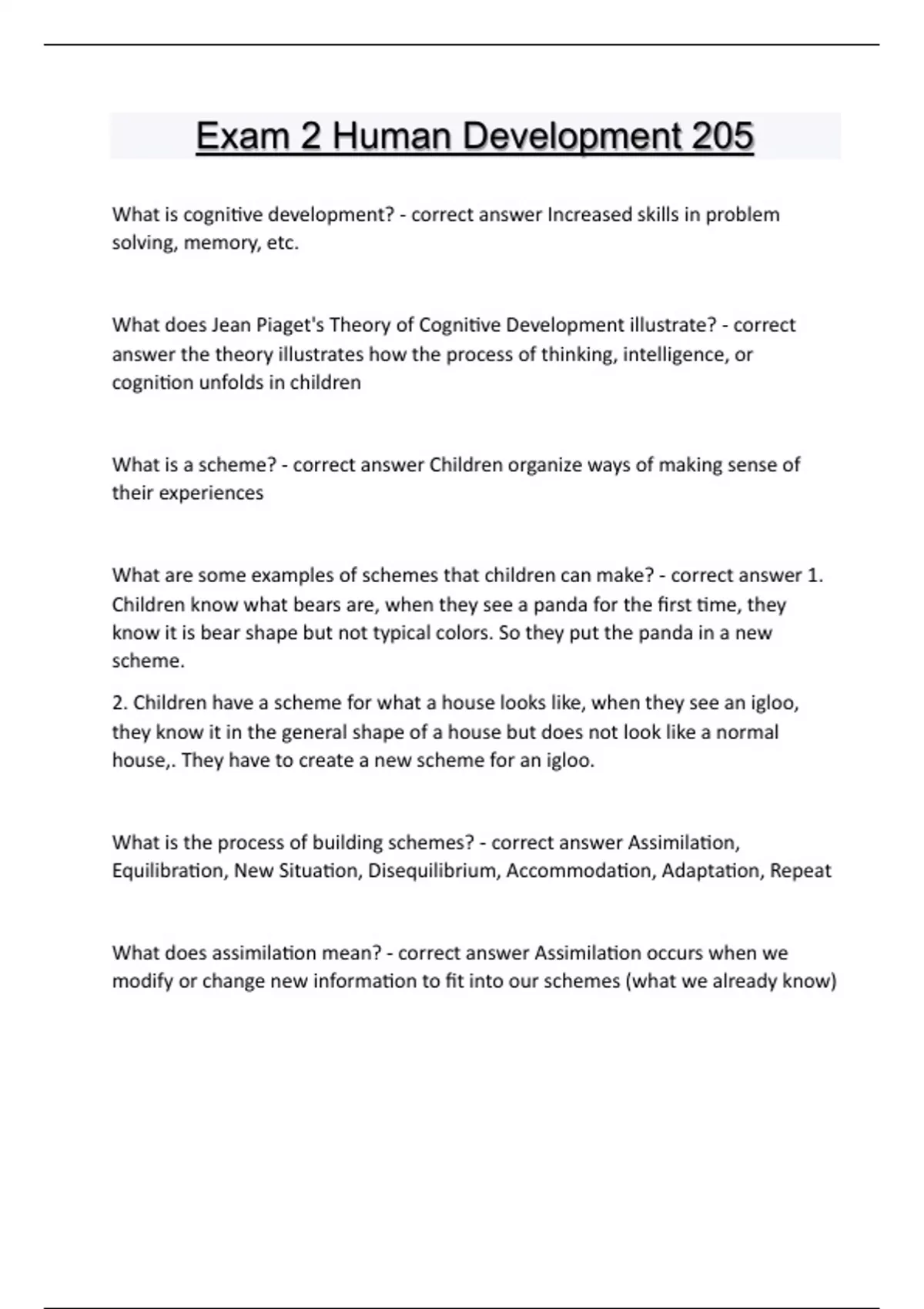 Exam 2 Human Development 205

What is cognitive development? - correct answer Increased skills in problem solving, memory, etc.

What does Jean Piaget's Theory of Cognitive Development illustrate? - correct answer the theory illustrates how the process of thinking, intelligence, or cognition unfolds in children

What is a scheme? - correct answer Children organize ways of making sense of their experiences

What are some examples of schemes that children can make? - correct answer 1. Children know what bears are, when they see a panda for the first time, they know it is bear shape but not typical colors. So they put the panda in a new scheme.

2. Children have a scheme for what a house looks like, when they see an igloo, they know it in the general shape of a house but does not look like a normal house,. They have to create a new scheme for an igloo.

What is the process of building schemes? - correct answer Assimilation, Equilibration, New Situation, Disequilibrium, Accommodation, Adaptation, Repeat

What does assimilation mean? - correct answer Assimilation occurs when we modify or change new information to fit into our schemes (what we already know)